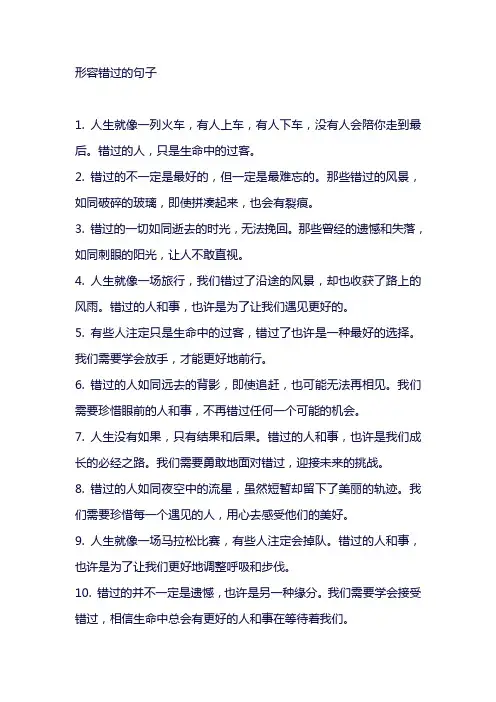 形容错过的句子

1. 人生就像一列火车，有人上车，有人下车，没有人会陪你走到最后。错过的人，只是生命中的过客。

2. 错过的不一定是最好的，但一定是最难忘的。那些错过的风景，如同破碎的玻璃，即使拼凑起来，也会有裂痕。

3. 错过的一切如同逝去的时光，无法挽回。那些曾经的遗憾和失落，如同刺眼的阳光，让人不敢直视。

4. 人生就像一场旅行，我们错过了沿途的风景，却也收获了路上的风雨。错过的人和事，也许是为了让我们遇见更好的。

5. 有些人注定只是生命中的过客，错过了也许是一种最好的选择。我们需要学会放手，才能更好地前行。

6. 错过的人如同远去的背影，即使追赶，也可能无法再相见。我们需要珍惜眼前的人和事，不再错过任何一个可能的机会。

7. 人生没有如果，只有结果和后果。错过的人和事，也许是我们成长的必经之路。我们需要勇敢地面对错过，迎接未来的挑战。

8. 错过的人如同夜空中的流星，虽然短暂却留下了美丽的轨迹。我们需要珍惜每一个遇见的人，用心去感受他们的美好。

9. 人生就像一场马拉松比赛，有些人注定会掉队。错过的人和事，也许是为了让我们更好地调整呼吸和步伐。

10. 错过的并不一定是遗憾，也许是另一种缘分。我们需要学会接受错过，相信生命中总会有更好的人和事在等待着我们。